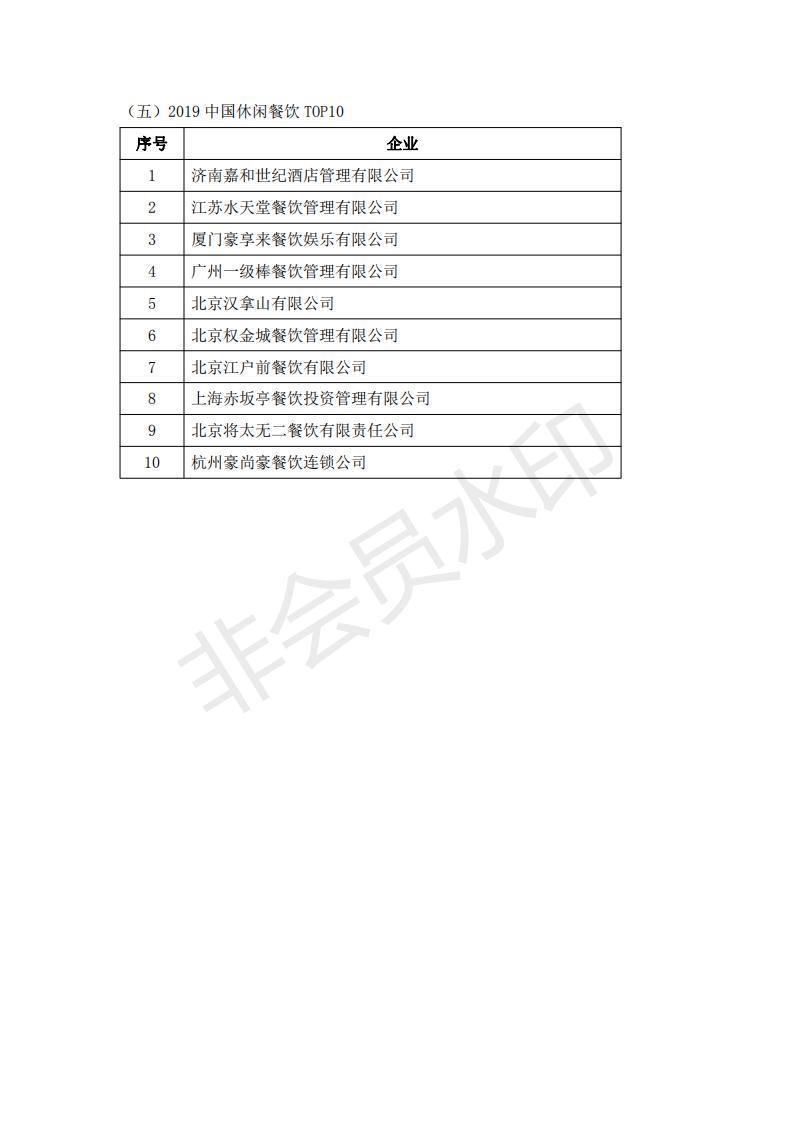 （五）2019 中国休闲餐饮 TOP10

| 序号 | 企业 |
|---|---|
| 1 | 济南嘉和世纪酒店管理有限公司 |
| 2 | 江苏水天堂餐饮管理有限公司 |
| 3 | 厦门豪享来餐饮娱乐有限公司 |
| 4 | 广州一级棒餐饮管理有限公司 |
| 5 | 北京汉拿山有限公司 |
| 6 | 北京权金城餐饮管理有限公司 |
| 7 | 北京江户前餐饮有限公司 |
| 8 | 上海赤坂亭餐饮投资管理有限公司 |
| 9 | 北京将太无二餐饮有限责任公司 |
| 10 | 杭州豪尚豪餐饮连锁公司 |

非会员水印